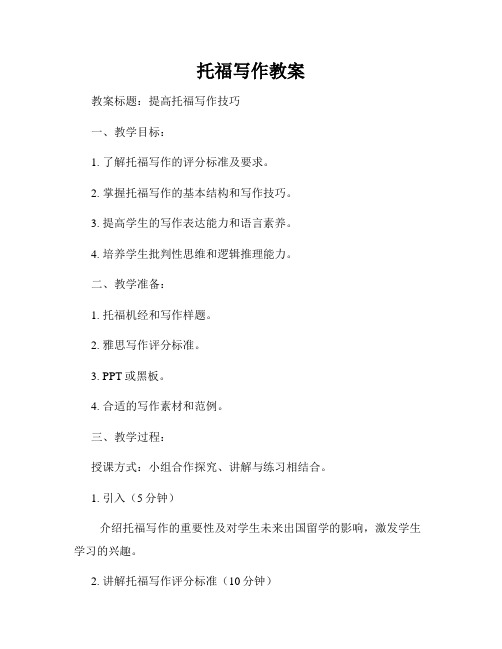 托福写作教案

教案标题：提高托福写作技巧

一、教学目标：

1. 了解托福写作的评分标准及要求。

2. 掌握托福写作的基本结构和写作技巧。

3. 提高学生的写作表达能力和语言素养。

4. 培养学生批判性思维和逻辑推理能力。

二、教学准备：

1. 托福机经和写作样题。

2. 雅思写作评分标准。

3. PPT 或黑板。

4. 合适的写作素材和范例。

三、教学过程：

授课方式：小组合作探究、讲解与练习相结合。

1. 引入（5 分钟）

介绍托福写作的重要性及对学生未来出国留学的影响，激发学生学习的兴趣。

2. 讲解托福写作评分标准（10 分钟）